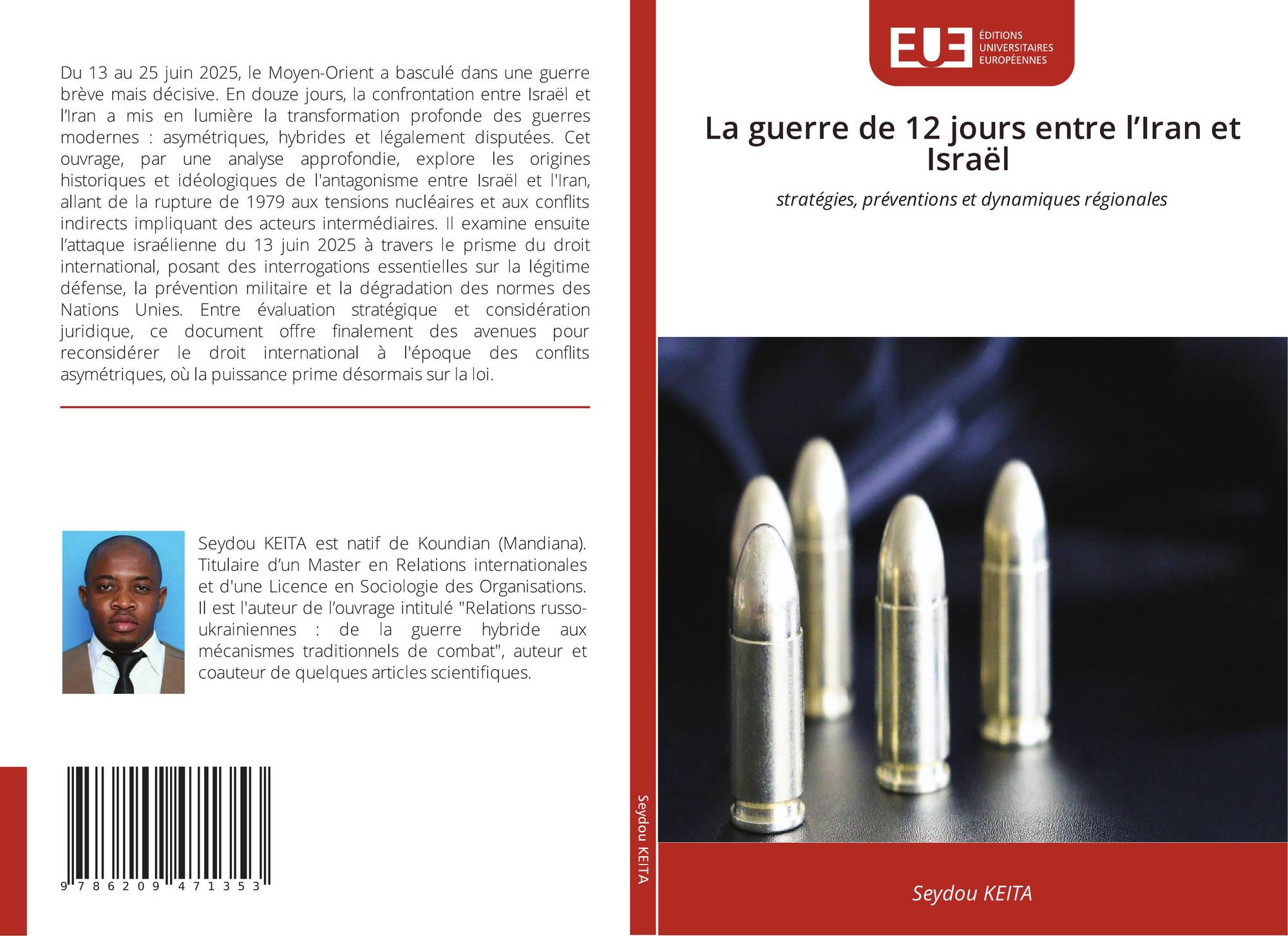 Du 13 au 25 juin 2025, le Moyen-Orient a basculé dans une guerre brève mais décisive. En douze jours, la confrontation entre Israël et l'Iran a mis en lumière la transformation profonde des guerres modernes : asymétriques, hybrides et légalement disputées. Cet ouvrage, par une analyse approfondie, explore les origines historiques et idéologiques de l'antagonisme entre Israël et l'Iran, allant de la rupture de 1979 aux tensions nucléaires et aux conflits indirects impliquant des acteurs intermédiaires. Il examine ensuite l'attaque israélienne du 13 juin 2025 à travers le prisme du droit international, posant des interrogations essentielles sur la légitime défense, la prévention militaire et la dégradation des normes des Nations Unies. Entre évaluation stratégique et considération juridique, ce document offre finalement des avenues pour reconsidérer le droit international à l'époque des conflits asymétriques, où la puissance prime désormais sur la loi.

Seydou KEITA est natif de Koundian (Mandiana). Titulaire d'un Master en Relations internationales et d'une Licence en Sociologie des Organisations. Il est l'auteur de l'ouvrage intitulé "Relations russo-ukrainiennes : de la guerre hybride aux mécanismes traditionnels de combat", auteur et coauteur de quelques articles scientifiques.

9 786209 471353

Seydou KEITA

EUE ÉDITIONS UNIVERSITAIRES EUROPÉENNES

La guerre de 12 jours entre l'Iran et Israël

stratégies, préventions et dynamiques régionales

Seydou KEITA